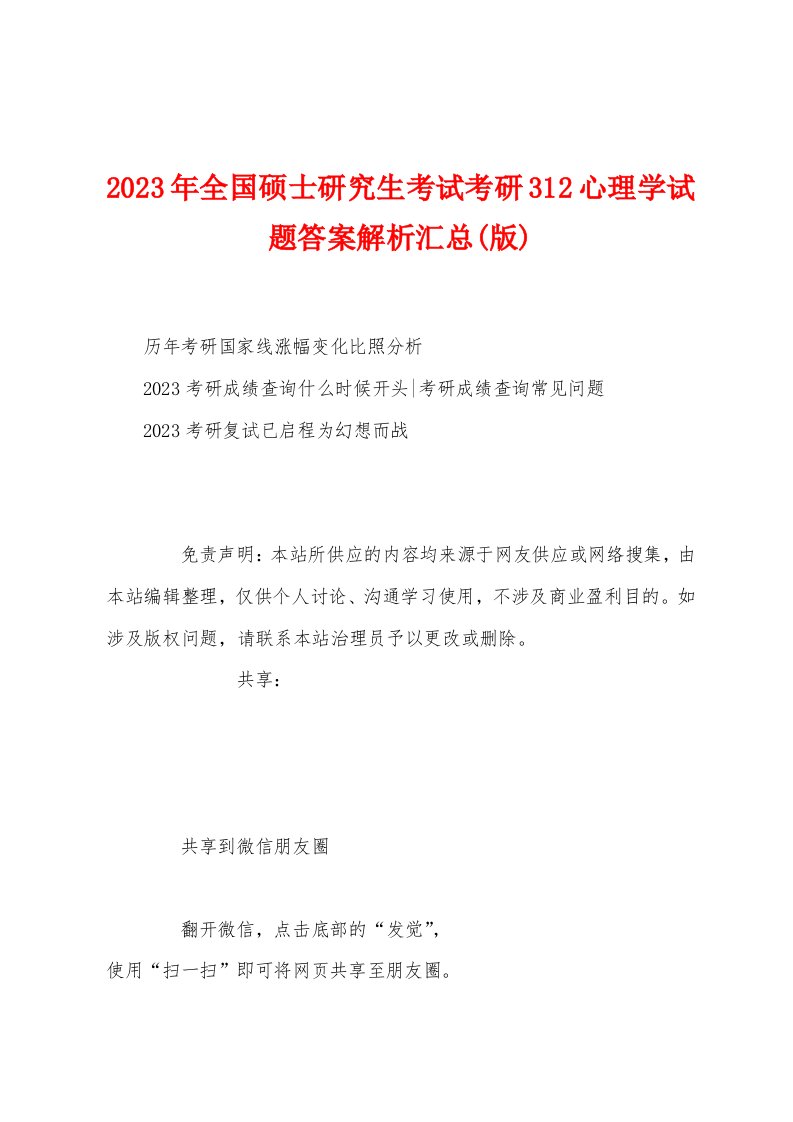 2023年全国硕士研究生考试考研312心理学试题答案解析汇总(版)

历年考研国家线涨幅变化比照分析

2023考研成绩查询什么时候开头|考研成绩查询常见问题

2023考研复试已启程为幻想而战

免责声明：本站所供应的内容均来源于网友供应或网络搜集，由本站编辑整理，仅供个人讨论、沟通学习使用，不涉及商业盈利目的。如涉及版权问题，请联系本站治理员予以更改或删除。

共享：

共享到微信朋友圈

翻开微信，点击底部的“发觉”，
使用“扫一扫”即可将网页共享至朋友圈。